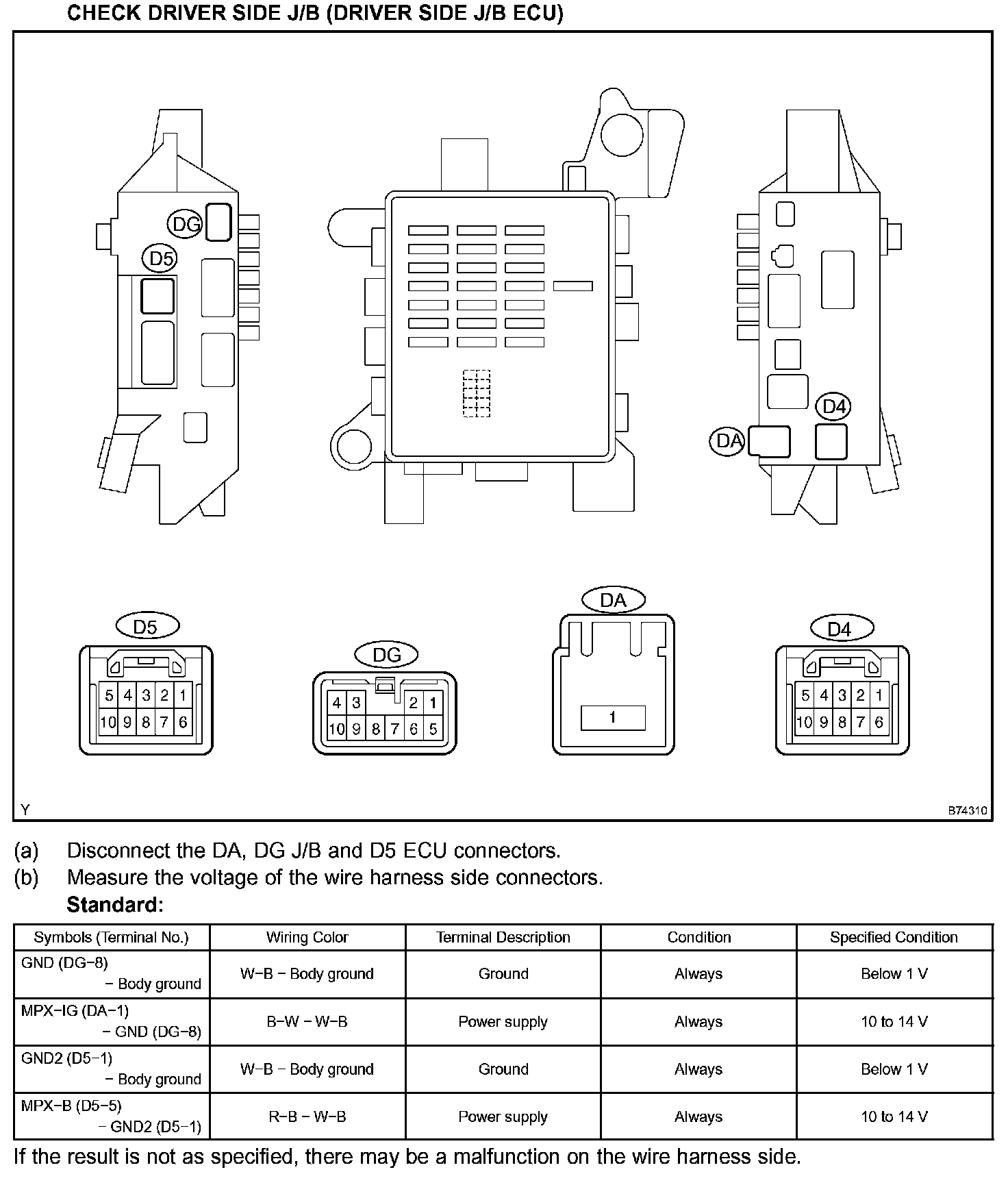 CHECK DRIVER SIDE J/B (DRIVER SIDE J/B ECU)

DG
D5
D4
DA

D5
5 4 3 2 1
10 9 8 7 6

DG
4 3 2 1
10 9 8 7 6 5

DA
1

D4
5 4 3 2 1
10 9 8 7 6

Y
B74310

(a) Disconnect the DA, DG J/B and D5 ECU connectors.
(b) Measure the voltage of the wire harness side connectors.
Standard:

| Symbols (Terminal No.) | Wiring Color | Terminal Description | Condition | Specified Condition |
|---|---|---|---|---|
| GND (DG−8) − Body ground | W−B − Body ground | Ground | Always | Below 1 V |
| MPX−IG (DA−1) − GND (DG−8) | B−W − W−B | Power supply | Always | 10 to 14 V |
| GND2 (D5−1) − Body ground | W−B − Body ground | Ground | Always | Below 1 V |
| MPX−B (D5−5) − GND2 (D5−1) | R−B − W−B | Power supply | Always | 10 to 14 V |

If the result is not as specified, there may be a malfunction on the wire harness side.